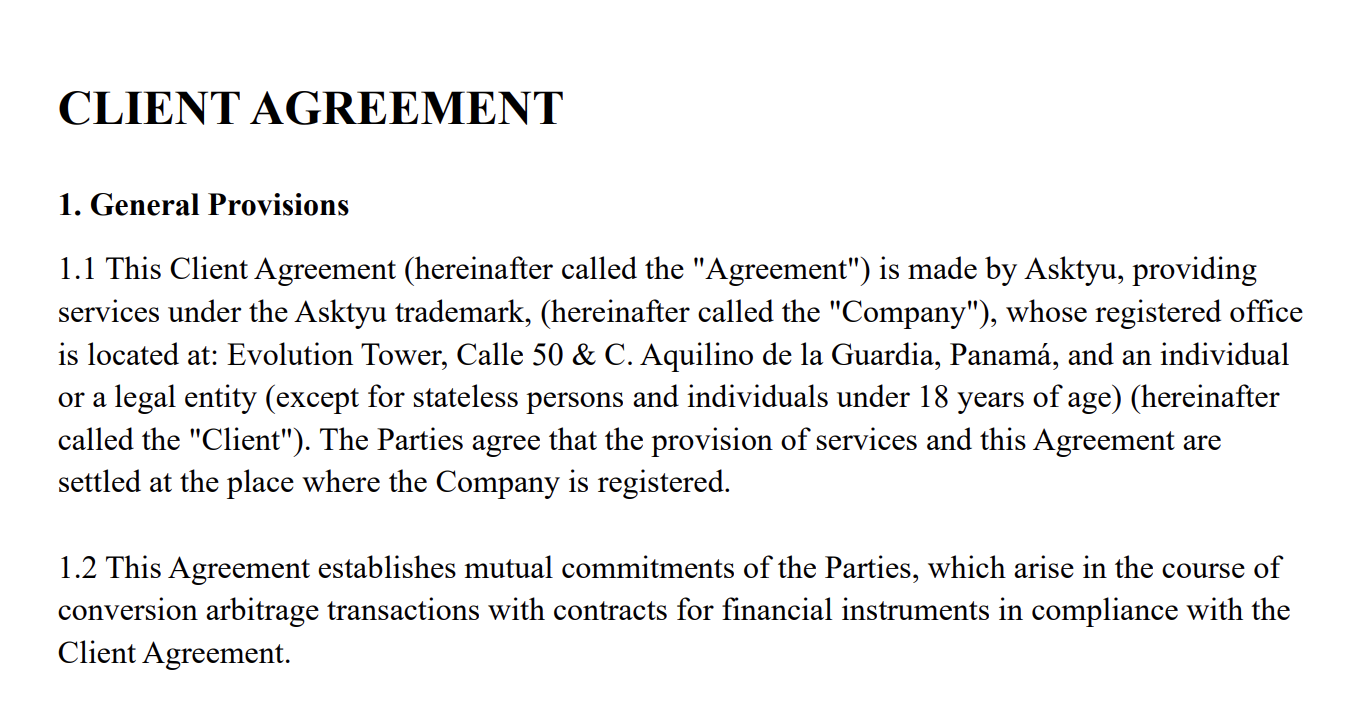 CLIENT AGREEMENT

1. General Provisions

1.1 This Client Agreement (hereinafter called the "Agreement") is made by Asktyu, providing services under the Asktyu trademark, (hereinafter called the "Company"), whose registered office is located at: Evolution Tower, Calle 50 & C. Aquilino de la Guardia, Panamá, and an individual or a legal entity (except for stateless persons and individuals under 18 years of age) (hereinafter called the "Client"). The Parties agree that the provision of services and this Agreement are settled at the place where the Company is registered.

1.2 This Agreement establishes mutual commitments of the Parties, which arise in the course of conversion arbitrage transactions with contracts for financial instruments in compliance with the Client Agreement.